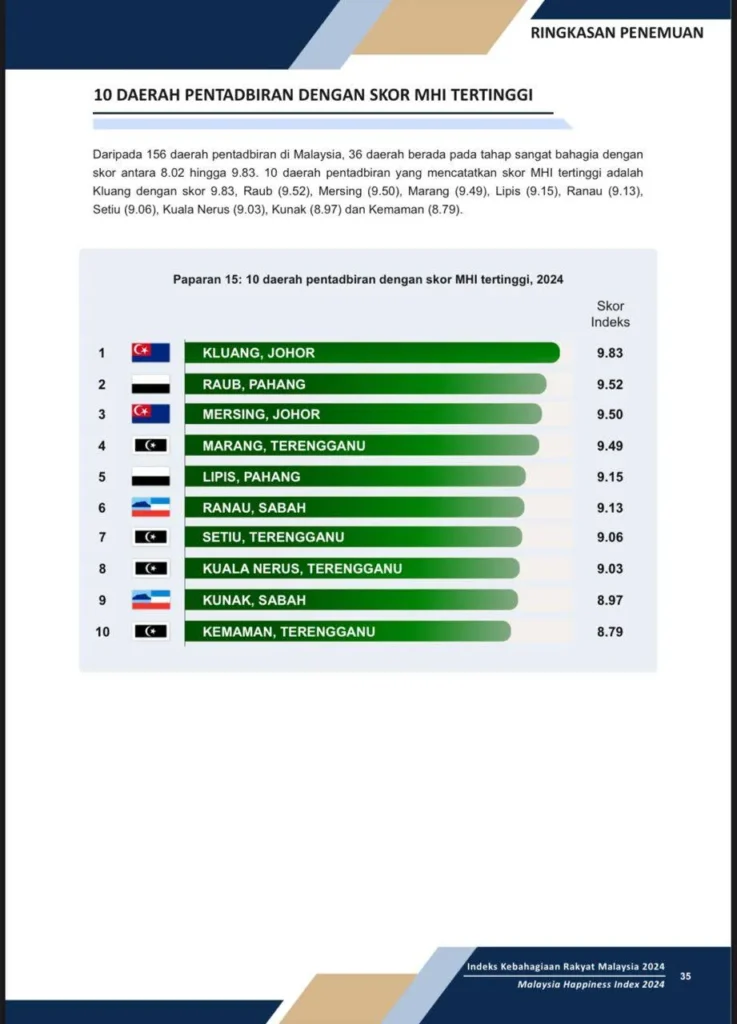 RINGKASAN PENEMUAN

10 DAERAH PENTADBIRAN DENGAN SKOR MHI TERTINGGI

Daripada 156 daerah pentadbiran di Malaysia, 36 daerah berada pada tahap sangat bahagia dengan skor antara 8.02 hingga 9.83. 10 daerah pentadbiran yang mencatatkan skor MHI tertinggi adalah Kluang dengan skor 9.83, Raub (9.52), Mersing (9.50), Marang (9.49), Lipis (9.15), Ranau (9.13), Setiu (9.06), Kuala Nerus (9.03), Kunak (8.97) dan Kemaman (8.79).

Paparan 15: 10 daerah pentadbiran dengan skor MHI tertinggi, 2024

| | | Skor Indeks |
|---|---|---|
| 1 | KLUANG, JOHOR | 9.83 |
| 2 | RAUB, PAHANG | 9.52 |
| 3 | MERSING, JOHOR | 9.50 |
| 4 | MARANG, TERENGGANU | 9.49 |
| 5 | LIPIS, PAHANG | 9.15 |
| 6 | RANAU, SABAH | 9.13 |
| 7 | SETIU, TERENGGANU | 9.06 |
| 8 | KUALA NERUS, TERENGGANU | 9.03 |
| 9 | KUNAK, SABAH | 8.97 |
| 10 | KEMAMAN, TERENGGANU | 8.79 |

Indeks Kebahagiaan Rakyat Malaysia 2024
Malaysia Happiness Index 2024
35